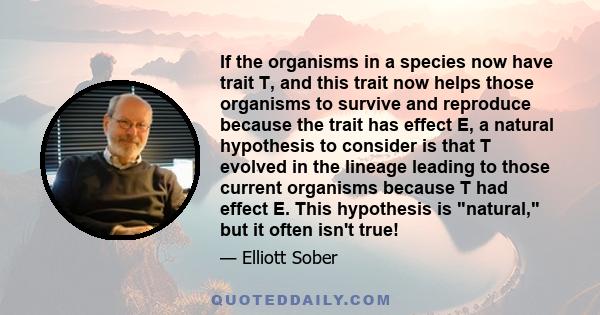 If the organisms in a species now have trait T, and this trait now helps those organisms to survive and reproduce because the trait has effect E, a natural hypothesis to consider is that T evolved in the lineage leading to those current organisms because T had effect E. This hypothesis is "natural," but it often isn't true!

— Elliott Sober

QUOTEDDAILY.COM